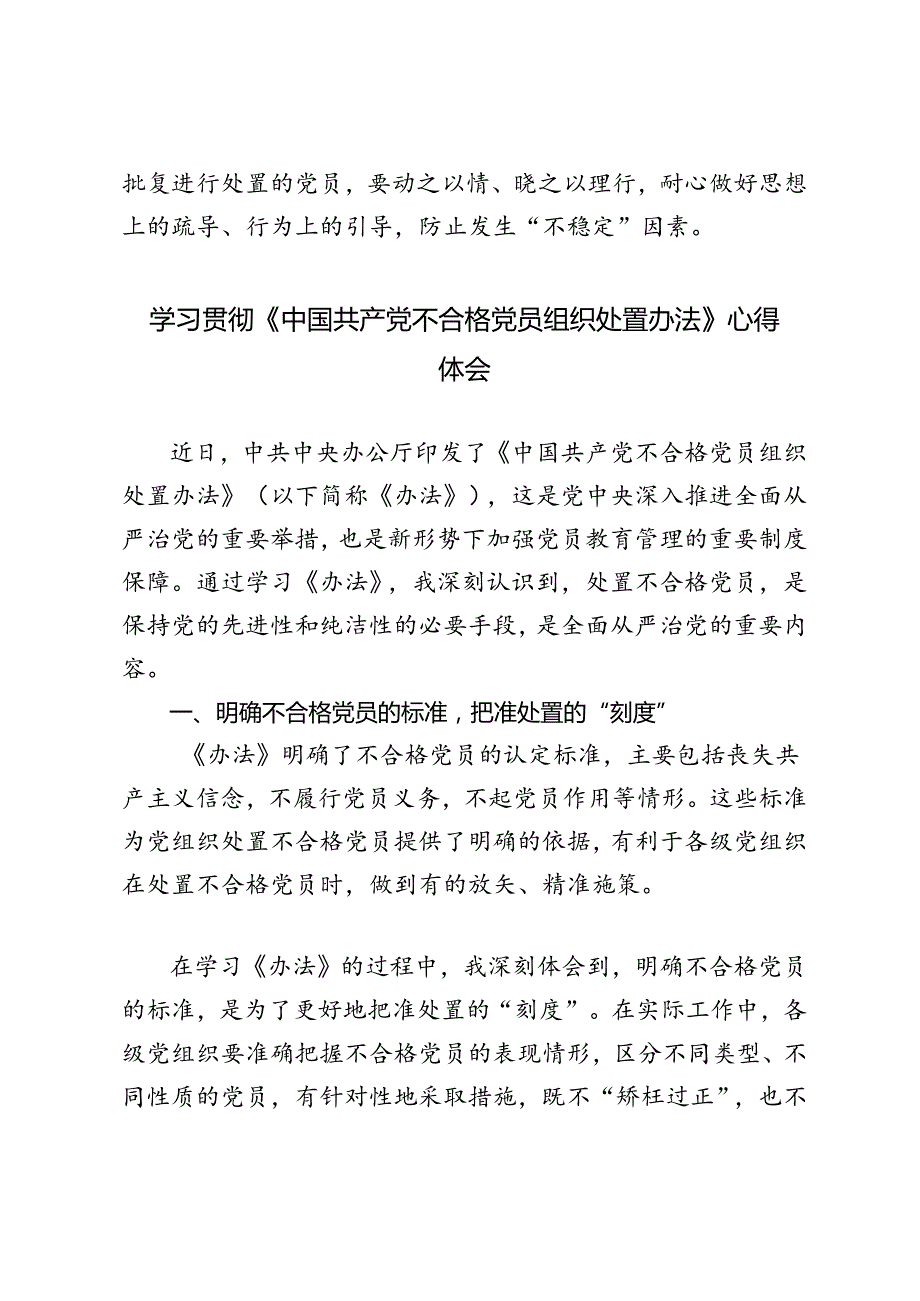 批复进行处置的党员，要动之以情、晓之以理行，耐心做好思想上的疏导、行为上的引导，防止发生“不稳定”因素。

学习贯彻《中国共产党不合格党员组织处置办法》心得体会

近日，中共中央办公厅印发了《中国共产党不合格党员组织处置办法》（以下简称《办法》），这是党中央深入推进全面从严治党的重要举措，也是新形势下加强党员教育管理的重要制度保障。通过学习《办法》，我深刻认识到，处置不合格党员，是保持党的先进性和纯洁性的必要手段，是全面从严治党的重要内容。

一、明确不合格党员的标准，把准处置的“刻度”

《办法》明确了不合格党员的认定标准，主要包括丧失共产主义信念，不履行党员义务，不起党员作用等情形。这些标准为党组织处置不合格党员提供了明确的依据，有利于各级党组织在处置不合格党员时，做到有的放矢、精准施策。

在学习《办法》的过程中，我深刻体会到，明确不合格党员的标准，是为了更好地把准处置的“刻度”。在实际工作中，各级党组织要准确把握不合格党员的表现情形，区分不同类型、不同性质的党员，有针对性地采取措施，既不“矫枉过正”，也不